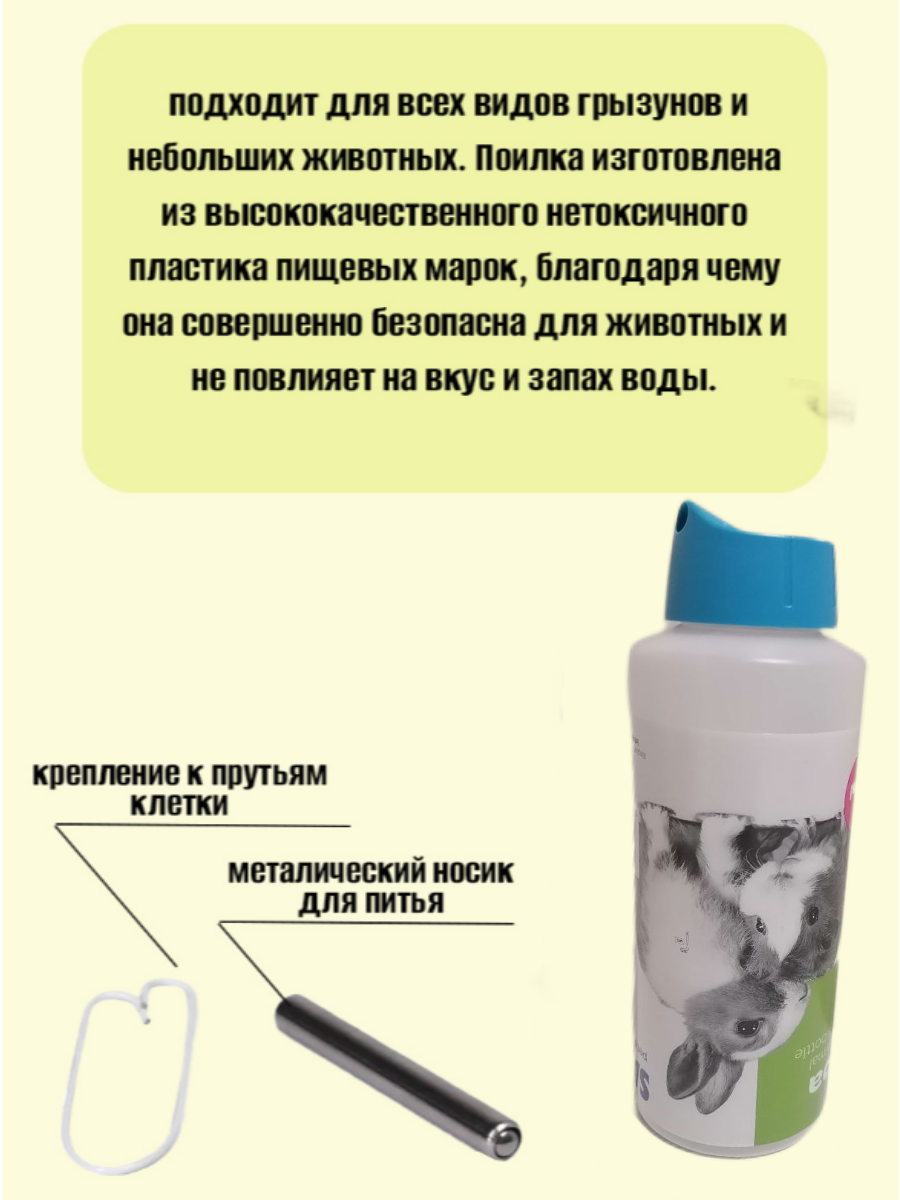 подходит для всех видов грызунов и небольших животных. Поилка изготовлена из высококачественного нетоксичного пластика пищевых марок, благодаря чему она совершенно безопасна для животных и не повлияет на вкус и запах воды.

крепление к прутьям клетки

металический носик для питья